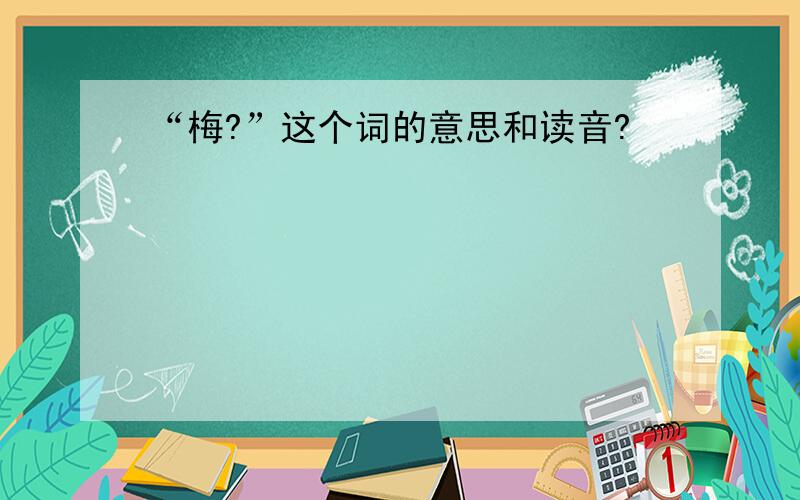 “梅?”这个词的意思和读音?